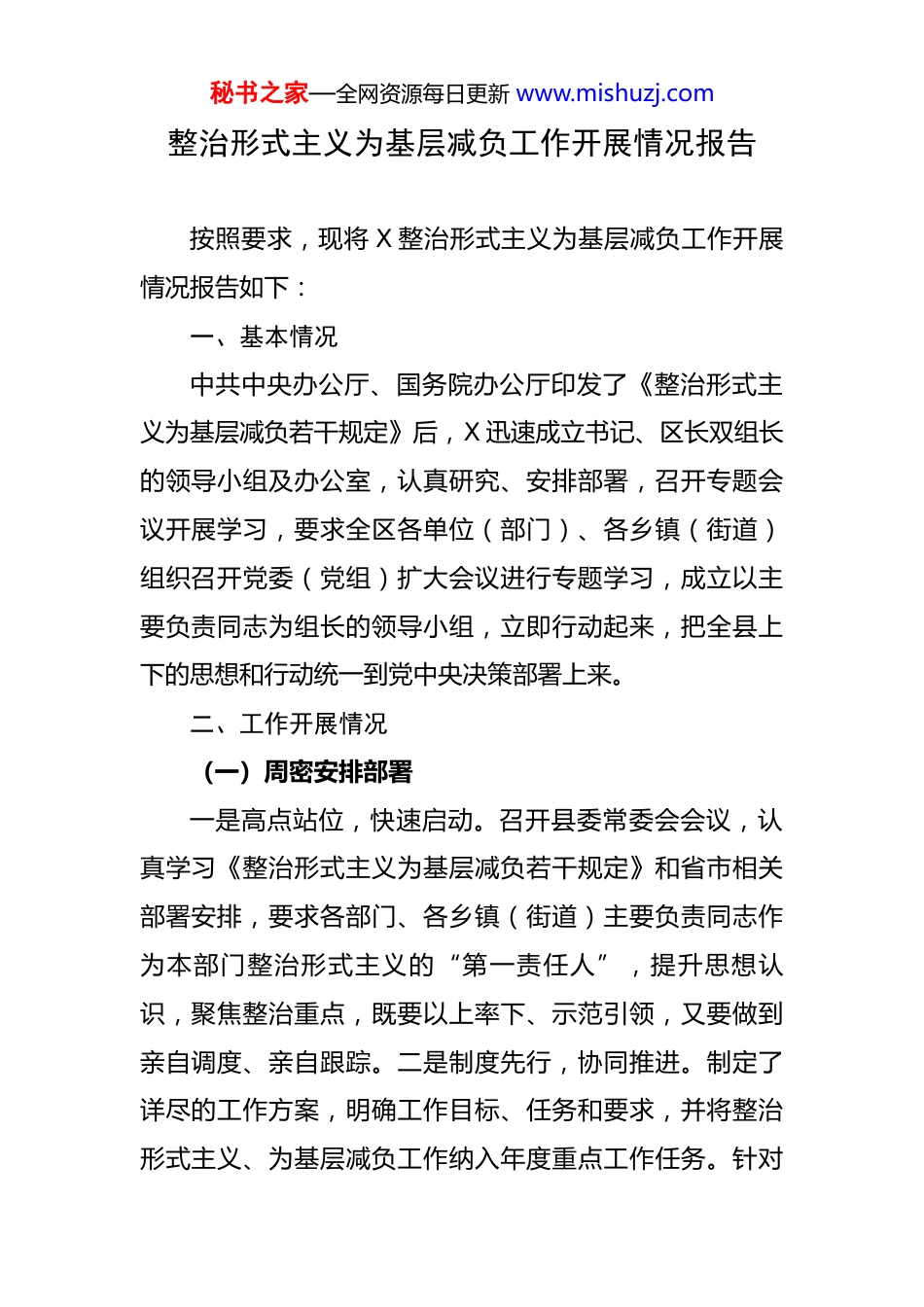 秘书之家—全网资源每日更新 www.mishuzj.com

整治形式主义为基层减负工作开展情况报告

按照要求，现将 X 整治形式主义为基层减负工作开展情况报告如下：

一、基本情况

中共中央办公厅、国务院办公厅印发了《整治形式主义为基层减负若干规定》后，X 迅速成立书记、区长双组长的领导小组及办公室，认真研究、安排部署，召开专题会议开展学习，要求全区各单位（部门）、各乡镇（街道）组织召开党委（党组）扩大会议进行专题学习，成立以主要负责同志为组长的领导小组，立即行动起来，把全县上下的思想和行动统一到党中央决策部署上来。

二、工作开展情况

（一）周密安排部署

一是高点站位，快速启动。召开县委常委会会议，认真学习《整治形式主义为基层减负若干规定》和省市相关部署安排，要求各部门、各乡镇（街道）主要负责同志作为本部门整治形式主义的“第一责任人”，提升思想认识，聚焦整治重点，既要以上率下、示范引领，又要做到亲自调度、亲自跟踪。二是制度先行，协同推进。制定了详尽的工作方案，明确工作目标、任务和要求，并将整治形式主义、为基层减负工作纳入年度重点工作任务。针对